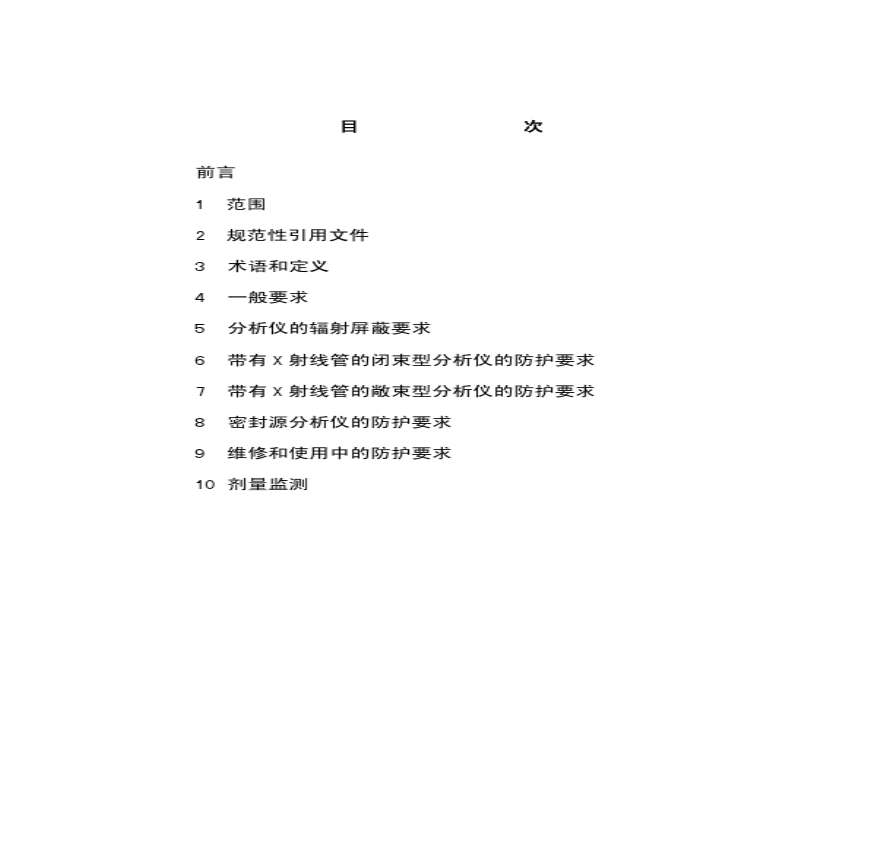 目　　　次

前言

1　范围

2　规范性引用文件

3　术语和定义

4　一般要求

5　分析仪的辐射屏蔽要求

6　带有 X 射线管的闭束型分析仪的防护要求

7　带有 X 射线管的敞束型分析仪的防护要求

8　密封源分析仪的防护要求

9　维修和使用中的防护要求

10　剂量监测